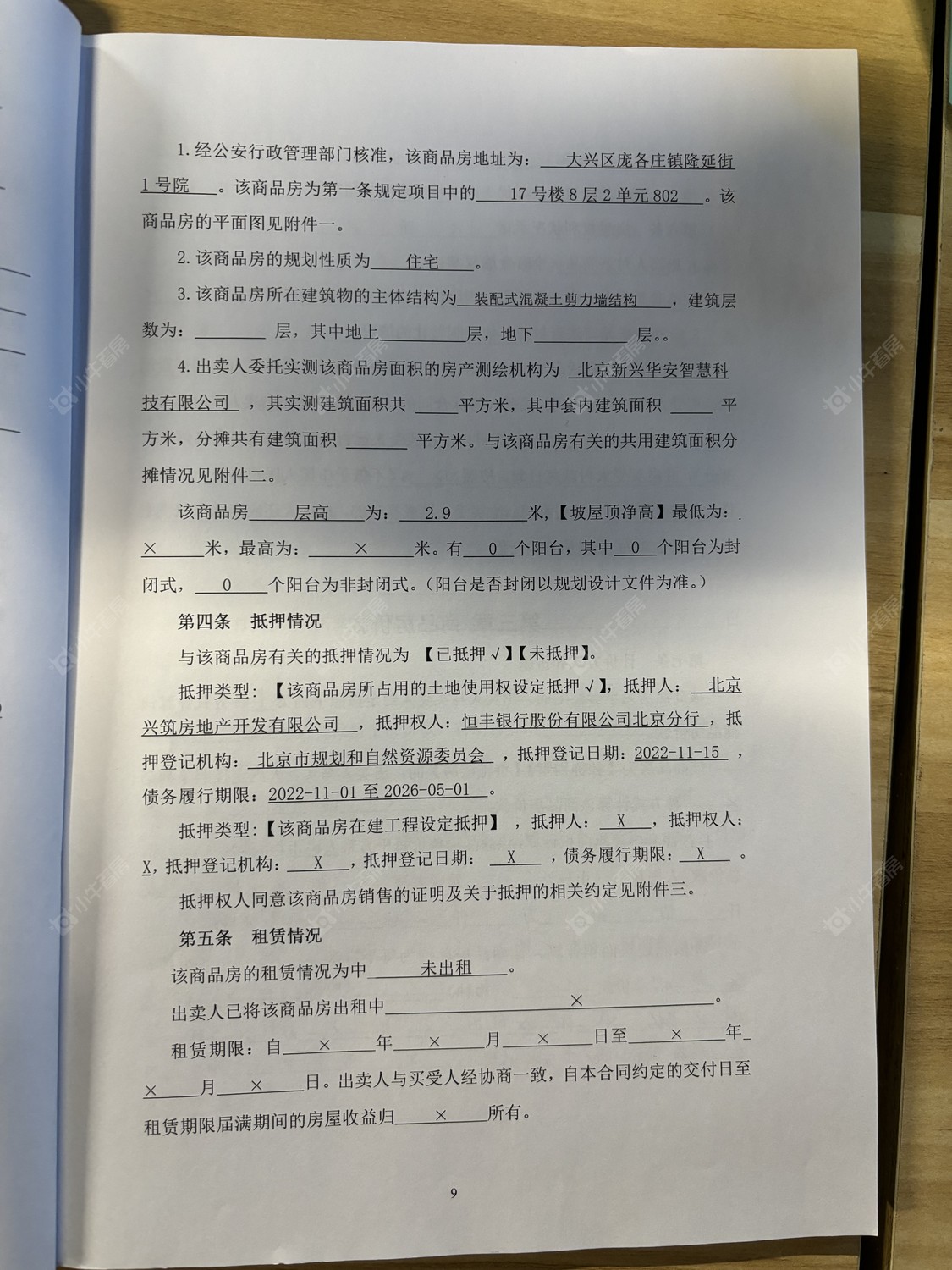 1.经公安行政管理部门核准，该商品房地址为：大兴区庞各庄镇隆延街1号院。该商品房为第一条规定项目中的17号楼8层2单元802。该商品房的平面图见附件一。

2.该商品房的规划性质为住宅。

3.该商品房所在建筑物的主体结构为装配式混凝土剪力墙结构，建筑层数为：____层，其中地上____层，地下____层。。

4.出卖人委托实测该商品房面积的房产测绘机构为北京新兴华安智慧科技有限公司，其实测建筑面积共____平方米，其中套内建筑面积____平方米，分摊共有建筑面积____平方米。与该商品房有关的共用建筑面积分摊情况见附件二。

该商品房层高为：2.9米，【坡屋顶净高】最低为：×米，最高为：×米。有0个阳台，其中0个阳台为封闭式，0个阳台为非封闭式。（阳台是否封闭以规划设计文件为准。）

第四条 抵押情况

与该商品房有关的抵押情况为【已抵押√】【未抵押】。

抵押类型：【该商品房所占用的土地使用权设定抵押√】，抵押人：北京兴筑房地产开发有限公司，抵押权人：恒丰银行股份有限公司北京分行，抵押登记机构：北京市规划和自然资源委员会，抵押登记日期：2022-11-15，债务履行期限：2022-11-01至2026-05-01。

抵押类型：【该商品房在建工程设定抵押】，抵押人：X，抵押权人：X，抵押登记机构：X，抵押登记日期：X，债务履行期限：X。

抵押权人同意该商品房销售的证明及关于抵押的相关约定见附件三。

第五条 租赁情况

该商品房的租赁情况为中未出租。

出卖人已将该商品房出租中×。

租赁期限：自×年×月×日至×年×月×日。出卖人与买受人经协商一致，自本合同约定的交付日至租赁期限届满期间的房屋收益归×所有。

9

小牛看房